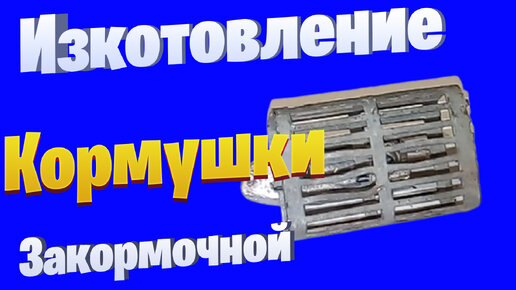 Изкотовление

Кормушки

Закормочной